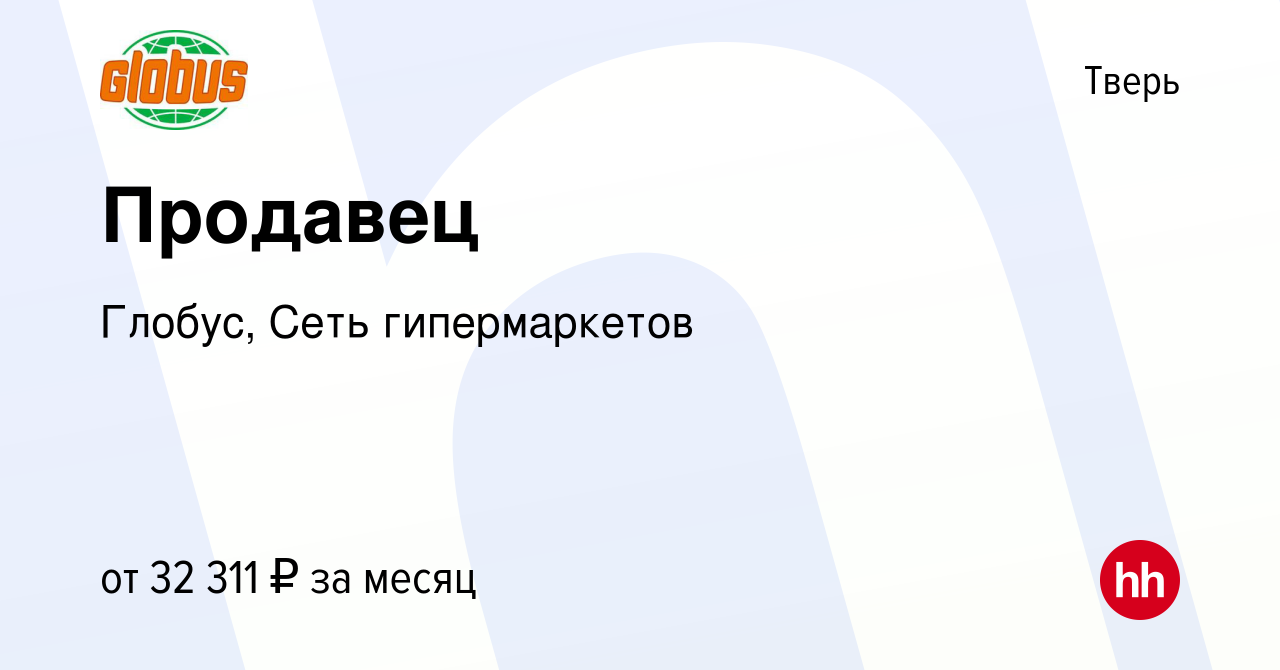 Globus

Тверь

Продавец

Глобус, Сеть гипермаркетов

от 32 311 ₽ за месяц

hh